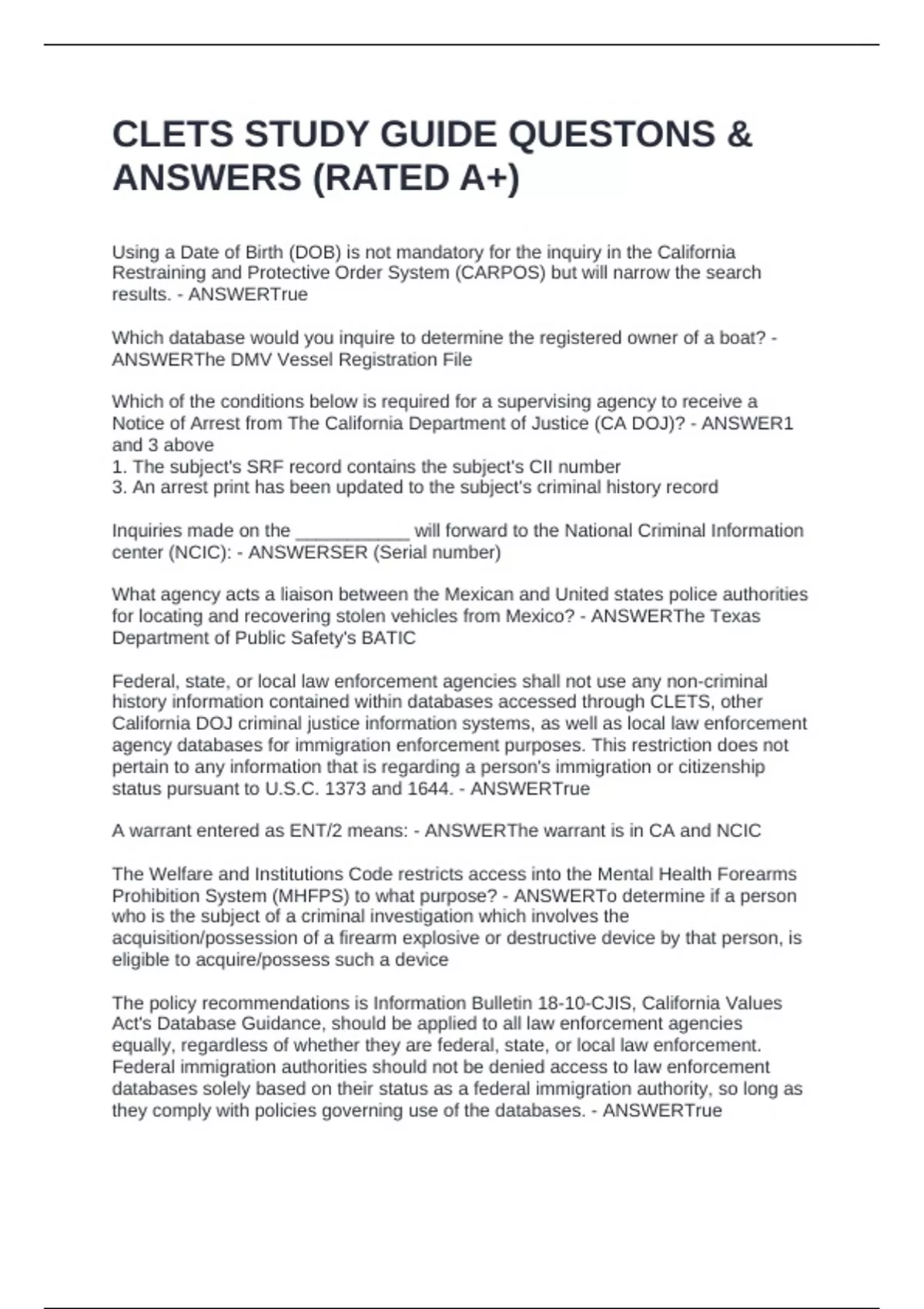 CLETS STUDY GUIDE QUESTONS & ANSWERS (RATED A+)

Using a Date of Birth (DOB) is not mandatory for the inquiry in the California Restraining and Protective Order System (CARPOS) but will narrow the search results. - ANSWERTrue

Which database would you inquire to determine the registered owner of a boat? - ANSWERThe DMV Vessel Registration File

Which of the conditions below is required for a supervising agency to receive a Notice of Arrest from The California Department of Justice (CA DOJ)? - ANSWER1 and 3 above
1. The subject's SRF record contains the subject's CII number
3. An arrest print has been updated to the subject's criminal history record

Inquiries made on the ___________ will forward to the National Criminal Information center (NCIC): - ANSWERSER (Serial number)

What agency acts a liaison between the Mexican and United states police authorities for locating and recovering stolen vehicles from Mexico? - ANSWERThe Texas Department of Public Safety's BATIC

Federal, state, or local law enforcement agencies shall not use any non-criminal history information contained within databases accessed through CLETS, other California DOJ criminal justice information systems, as well as local law enforcement agency databases for immigration enforcement purposes. This restriction does not pertain to any information that is regarding a person's immigration or citizenship status pursuant to U.S.C. 1373 and 1644. - ANSWERTrue

A warrant entered as ENT/2 means: - ANSWERThe warrant is in CA and NCIC

The Welfare and Institutions Code restricts access into the Mental Health Forearms Prohibition System (MHFPS) to what purpose? - ANSWERTo determine if a person who is the subject of a criminal investigation which involves the acquisition/possession of a firearm explosive or destructive device by that person, is eligible to acquire/possess such a device

The policy recommendations is Information Bulletin 18-10-CJIS, California Values Act's Database Guidance, should be applied to all law enforcement agencies equally, regardless of whether they are federal, state, or local law enforcement. Federal immigration authorities should not be denied access to law enforcement databases solely based on their status as a federal immigration authority, so long as they comply with policies governing use of the databases. - ANSWERTrue